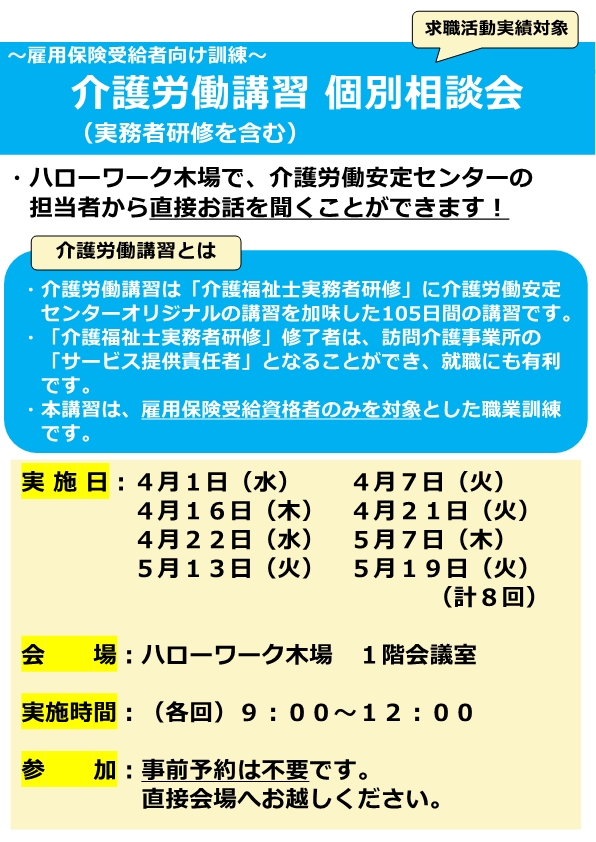 求職活動実績対象

～雇用保険受給者向け訓練～

介護労働講習 個別相談会

（実務者研修を含む）

・ハローワーク木場で、介護労働安定センターの担当者から直接お話を聞くことができます！

介護労働講習とは

・介護労働講習は「介護福祉士実務者研修」に介護労働安定センターオリジナルの講習を加味した105日間の講習です。
・「介護福祉士実務者研修」修了者は、訪問介護事業所の「サービス提供責任者」となることができ、就職にも有利です。
・本講習は、雇用保険受給資格者のみを対象とした職業訓練です。

実施日：4月1日（水） 4月7日（火）
4月16日（木） 4月21日（火）
4月22日（水） 5月7日（木）
5月13日（火） 5月19日（火）
（計8回）

会 場：ハローワーク木場 1階会議室

実施時間：（各回）9：00～12：00

参 加：事前予約は不要です。
直接会場へお越しください。